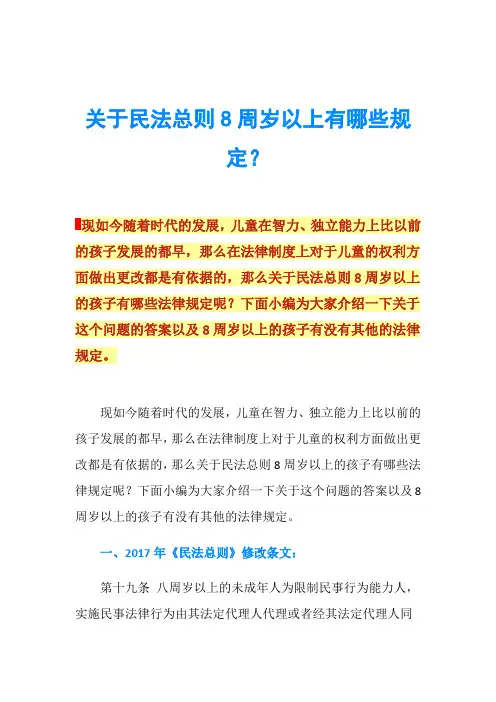 关于民法总则 8 周岁以上有哪些规定？

现如今随着时代的发展，儿童在智力、独立能力上比以前的孩子发展的都早，那么在法律制度上对于儿童的权利方面做出更改都是有依据的，那么关于民法总则 8 周岁以上的孩子有哪些法律规定呢？下面小编为大家介绍一下关于这个问题的答案以及 8 周岁以上的孩子有没有其他的法律规定。

现如今随着时代的发展，儿童在智力、独立能力上比以前的孩子发展的都早，那么在法律制度上对于儿童的权利方面做出更改都是有依据的，那么关于民法总则 8 周岁以上的孩子有哪些法律规定呢？下面小编为大家介绍一下关于这个问题的答案以及 8 周岁以上的孩子有没有其他的法律规定。

一、2017 年《民法总则》修改条文：

第十九条 八周岁以上的未成年人为限制民事行为能力人，实施民事法律行为由其法定代理人代理或者经其法定代理人同